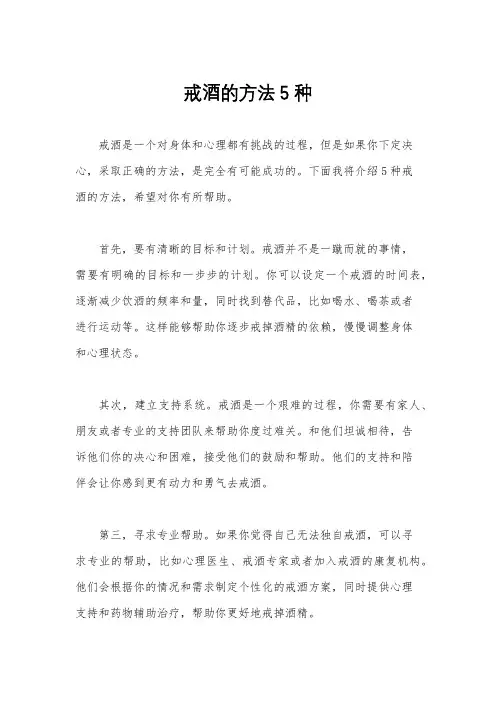 戒酒的方法 5 种

戒酒是一个对身体和心理都有挑战的过程，但是如果你下定决心，采取正确的方法，是完全有可能成功的。下面我将介绍 5 种戒酒的方法，希望对你有所帮助。

首先，要有清晰的目标和计划。戒酒并不是一蹴而就的事情，需要有明确的目标和一步步的计划。你可以设定一个戒酒的时间表，逐渐减少饮酒的频率和量，同时找到替代品，比如喝水、喝茶或者进行运动等。这样能够帮助你逐步戒掉酒精的依赖，慢慢调整身体和心理状态。

其次，建立支持系统。戒酒是一个艰难的过程，你需要有家人、朋友或者专业的支持团队来帮助你度过难关。和他们坦诚相待，告诉他们你的决心和困难，接受他们的鼓励和帮助。他们的支持和陪伴会让你感到更有动力和勇气去戒酒。

第三，寻求专业帮助。如果你觉得自己无法独自戒酒，可以寻求专业的帮助，比如心理医生、戒酒专家或者加入戒酒的康复机构。他们会根据你的情况和需求制定个性化的戒酒方案，同时提供心理支持和药物辅助治疗，帮助你更好地戒掉酒精。